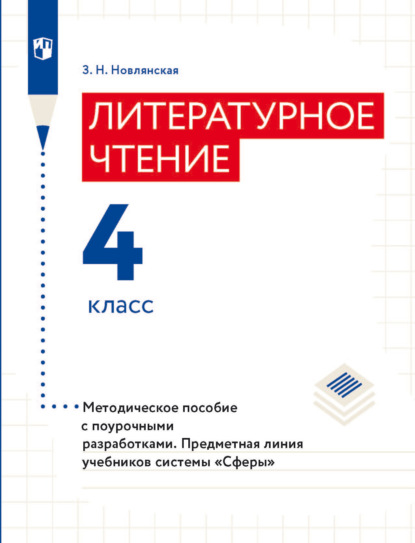 З. Н. Новлянская

ЛИТЕРАТУРНОЕ ЧТЕНИЕ

4

класс

Методическое пособие с поурочными разработками. Предметная линия учебников системы «Сферы»